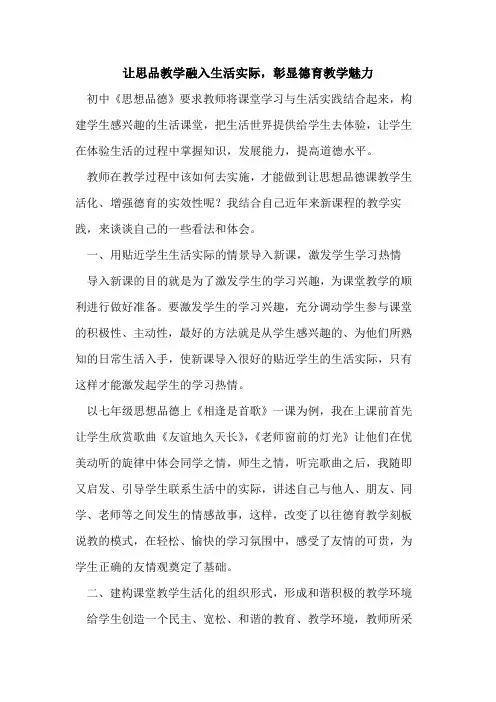 让思品教学融入生活实际，彰显德育教学魅力

初中《思想品德》要求教师将课堂学习与生活实践结合起来，构建学生感兴趣的生活课堂，把生活世界提供给学生去体验，让学生在体验生活的过程中掌握知识，发展能力，提高道德水平。

教师在教学过程中该如何去实施，才能做到让思想品德课教学生活化、增强德育的实效性呢？我结合自己近年来新课程的教学实践，来谈谈自己的一些看法和体会。

一、用贴近学生生活实际的情景导入新课，激发学生学习热情

导入新课的目的就是为了激发学生的学习兴趣，为课堂教学的顺利进行做好准备。要激发学生的学习兴趣，充分调动学生参与课堂的积极性、主动性，最好的方法就是从学生感兴趣的、为他们所熟知的日常生活入手，使新课导入很好的贴近学生的生活实际，只有这样才能激发起学生的学习热情。

以七年级思想品德上《相逢是首歌》一课为例，我在上课前首先让学生欣赏歌曲《友谊地久天长》，《老师窗前的灯光》让他们在优美动听的旋律中体会同学之情，师生之情，听完歌曲之后，我随即又启发、引导学生联系生活中的实际，讲述自己与他人、朋友、同学、老师等之间发生的情感故事，这样，改变了以往德育教学刻板说教的模式，在轻松、愉快的学习氛围中，感受了友情的可贵，为学生正确的友情观奠定了基础。

二、建构课堂教学生活化的组织形式，形成和谐积极的教学环境

给学生创造一个民主、宽松、和谐的教育、教学环境，教师所采